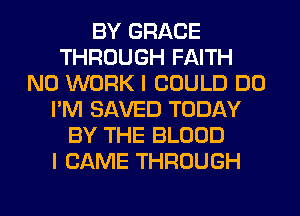 BY GRACE
THROUGH FAITH
NO WORK I COULD DO
I'M SAVED TODAY
BY THE BLOOD
I CAME THROUGH